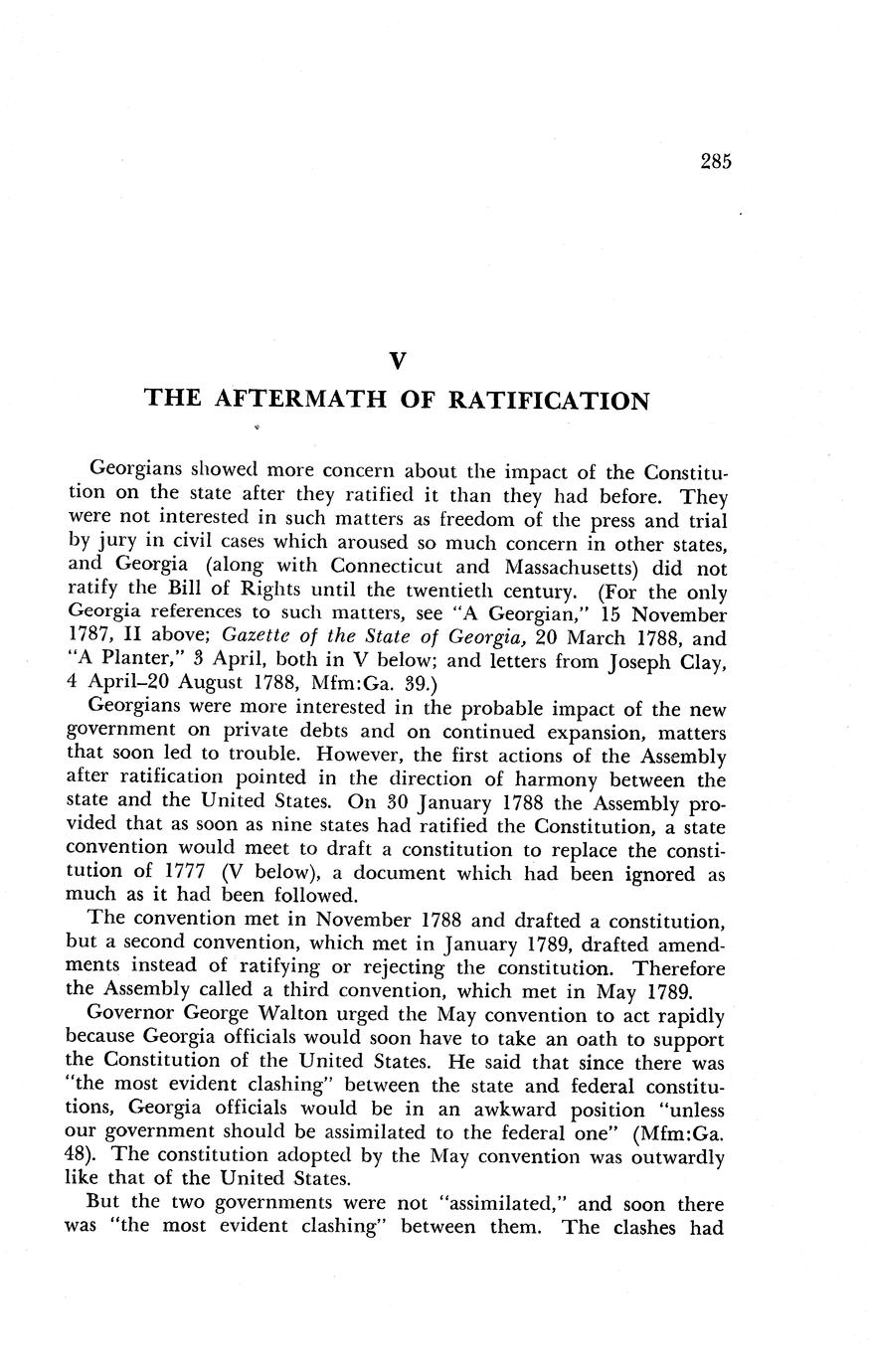 285

V

THE AFTERMATH OF RATIFICATION

Georgians showed more concern about the impact of the Constitution on the state after they ratified it than they had before. They were not interested in such matters as freedom of the press and trial by jury in civil cases which aroused so much concern in other states, and Georgia (along with Connecticut and Massachusetts) did not ratify the Bill of Rights until the twentieth century. (For the only Georgia references to such matters, see "A Georgian," 15 November 1787, II above; Gazette of the State of Georgia, 20 March 1788, and "A Planter," 3 April, both in V below; and letters from Joseph Clay, 4 April–20 August 1788, Mfm:Ga. 39.)

Georgians were more interested in the probable impact of the new government on private debts and on continued expansion, matters that soon led to trouble. However, the first actions of the Assembly after ratification pointed in the direction of harmony between the state and the United States. On 30 January 1788 the Assembly provided that as soon as nine states had ratified the Constitution, a state convention would meet to draft a constitution to replace the constitution of 1777 (V below), a document which had been ignored as much as it had been followed.

The convention met in November 1788 and drafted a constitution, but a second convention, which met in January 1789, drafted amendments instead of ratifying or rejecting the constitution. Therefore the Assembly called a third convention, which met in May 1789.

Governor George Walton urged the May convention to act rapidly because Georgia officials would soon have to take an oath to support the Constitution of the United States. He said that since there was "the most evident clashing" between the state and federal constitutions, Georgia officials would be in an awkward position "unless our government should be assimilated to the federal one" (Mfm:Ga. 48). The constitution adopted by the May convention was outwardly like that of the United States.

But the two governments were not "assimilated," and soon there was "the most evident clashing" between them. The clashes had